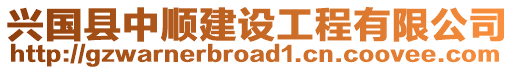 兴国县中顺建设工程有限公司
http://gzwarnerbroad1.cn.coovee.com